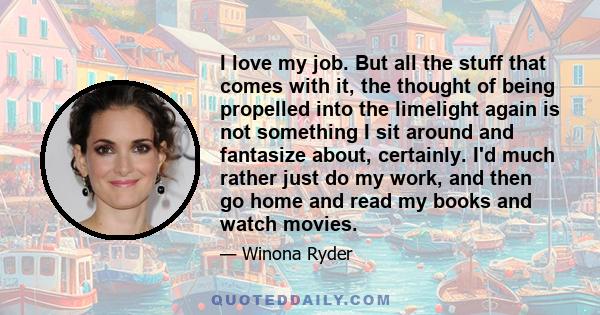 I love my job. But all the stuff that comes with it, the thought of being propelled into the limelight again is not something I sit around and fantasize about, certainly. I'd much rather just do my work, and then go home and read my books and watch movies.

— Winona Ryder

QUOTEDDAILY.COM